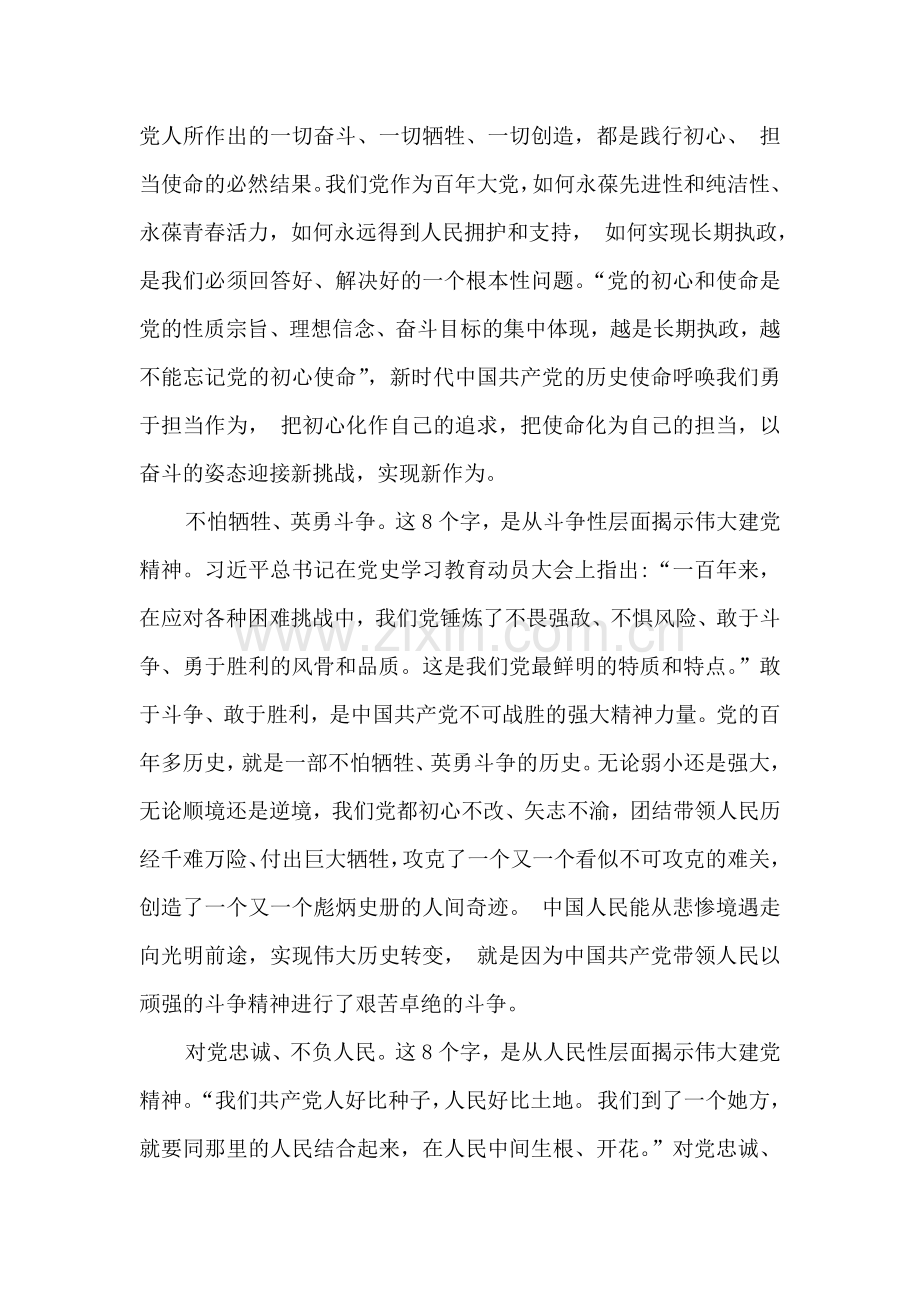 党人所作出的一切奋斗、一切牺牲、一切创造，都是践行初心、担当使命的必然结果。我们党作为百年大党，如何永葆先进性和纯洁性、永葆青春活力，如何永远得到人民拥护和支持，如何实现长期执政，是我们必须回答好、解决好的一个根本性问题。“党的初心和使命是党的性质宗旨、理想信念、奋斗目标的集中体现，越是长期执政，越不能忘记党的初心使命”，新时代中国共产党的历史使命呼唤我们勇于担当作为，把初心化作自己的追求，把使命化为自己的担当，以奋斗的姿态迎接新挑战，实现新作为。

不怕牺牲、英勇斗争。这8个字，是从斗争性层面揭示伟大建党精神。习近平总书记在党史学习教育动员大会上指出：“一百年来，在应对各种困难挑战中，我们党锤炼了不畏强敌、不惧风险、敢于斗争、勇于胜利的风骨和品质。这是我们党最鲜明的特质和特点。”敢于斗争、敢于胜利，是中国共产党不可战胜的强大精神力量。党的百年多历史，就是一部不怕牺牲、英勇斗争的历史。无论弱小还是强大，无论顺境还是逆境，我们党都初心不改、矢志不渝，团结带领人民历经千难万险、付出巨大牺牲，攻克了一个又一个看似不可攻克的难关，创造了一个又一个彪炳史册的人间奇迹。中国人民能从悲惨境遇走向光明前途，实现伟大历史转变，就是因为中国共产党带领人民以顽强的斗争精神进行了艰苦卓绝的斗争。

对党忠诚、不负人民。这8个字，是从人民性层面揭示伟大建党精神。“我们共产党人好比种子，人民好比土地。我们到了一个她方，就要同那里的人民结合起来，在人民中间生根、开花。”对党忠诚、

www.zixin.com.cn